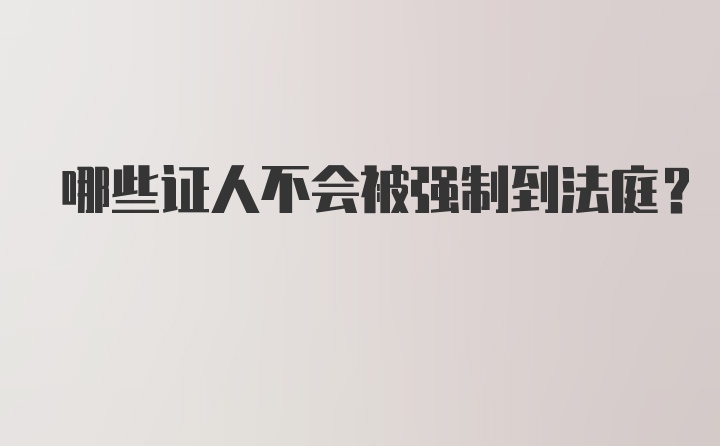 哪些证人不会被强制到法庭？